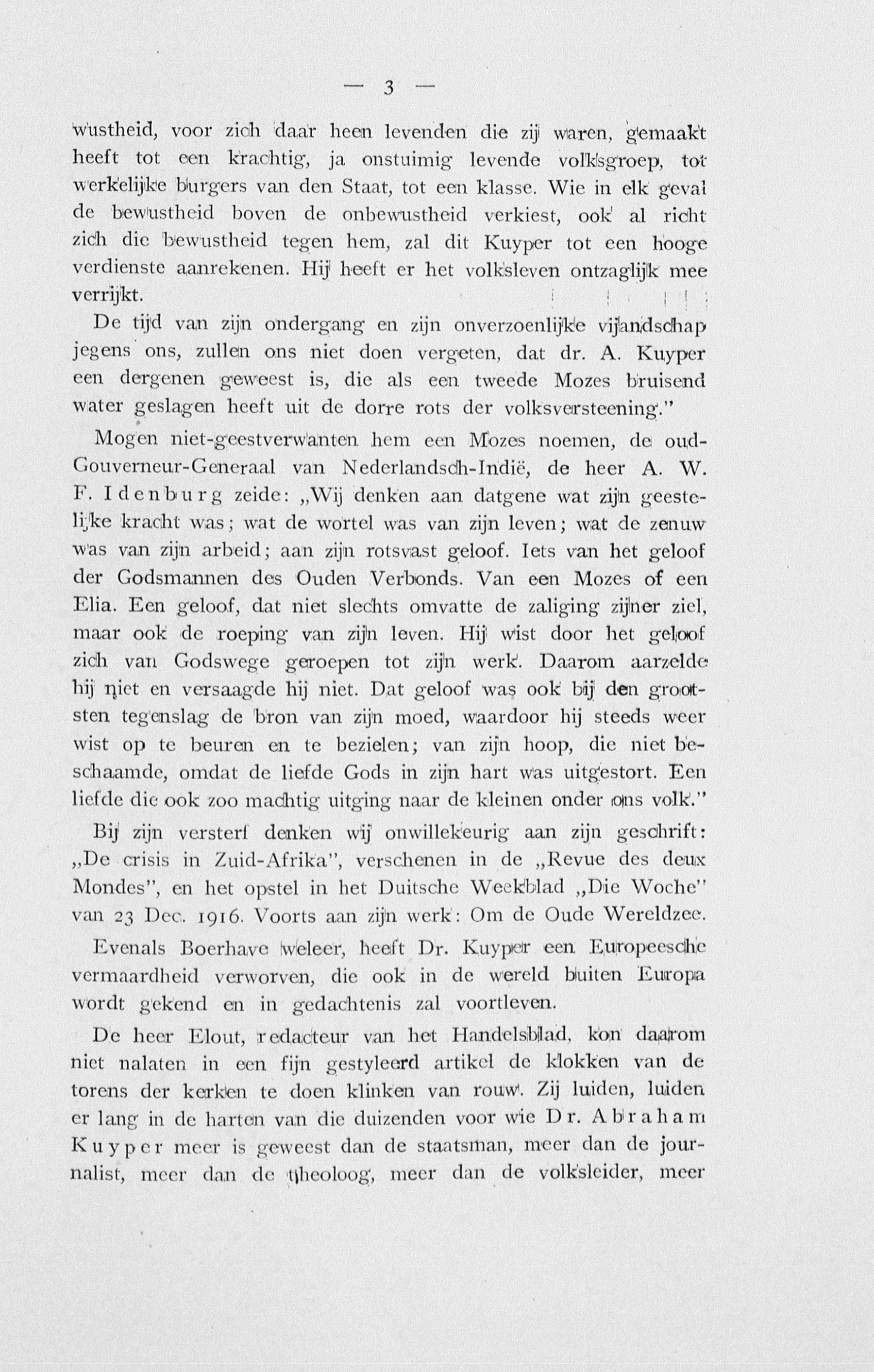 — 3 —

wustheid, voor zich daar heen levenden die zij waren, gemaakt heeft tot een krachtig, ja onstuimig levende volksgroep, tot werkelijke burgers van den Staat, tot een klasse. Wie in elk geval de bewustheid boven de onbewustheid verkiest, ook al richt zich die bewustheid tegen hem, zal dit Kuyper tot een hooge verdienste aanrekenen. Hij heeft er het volksleven ontzaglijk mee verrijkt.

De tijd van zijn ondergang en zijn onverzoenlijke vijandschap jegens ons, zullen ons niet doen vergeten, dat dr. A. Kuyper een dergenen geweest is, die als een tweede Mozes bruisend water geslagen heeft uit de dorre rots der volksversteening."

Mogen niet-geestverwanten hem een Mozes noemen, de oud-Gouverneur-Generaal van Nederlandsch-Indië, de heer A. W. F. Idenburg zeide: „Wij denken aan datgene wat zijn geestelijke kracht was; wat de wortel was van zijn leven; wat de zenuw was van zijn arbeid; aan zijn rotsvast geloof. Iets van het geloof der Godsmannen des Ouden Verbonds. Van een Mozes of een Elia. Een geloof, dat niet slechts omvatte de zaliging zijner ziel, maar ook de roeping van zijn leven. Hij wist door het geloof zich van Godswege geroepen tot zijn werk. Daarom aarzelde hij niet en versaagde hij niet. Dat geloof was ook bij den grootsten tegenslag de bron van zijn moed, waardoor hij steeds weer wist op te beuren en te bezielen; van zijn hoop, die niet beschaamde, omdat de liefde Gods in zijn hart was uitgestort. Een liefde die ook zoo machtig uitging naar de kleinen onder ons volk."

Bij zijn versterf denken wij onwillekeurig aan zijn geschrift: „De crisis in Zuid-Afrika", verschenen in de „Revue des deux Mondes", en het opstel in het Duitsche Weekblad „Die Woche" van 23 Dec. 1916. Voorts aan zijn werk: Om de Oude Wereldzee.

Evenals Boerhave weleer, heeft Dr. Kuyper een Europeesche vermaardheid verworven, die ook in de wereld buiten Europa wordt gekend en in gedachtenis zal voortleven.

De heer Elout, redacteur van het Handelsblad, kon daarom niet nalaten in een fijn gestyleerd artikel de klokken van de torens der kerken te doen klinken van rouw. Zij luiden, luiden er lang in de harten van die duizenden voor wie Dr. Abraham Kuyper meer is geweest dan de staatsman, meer dan de journalist, meer dan de theoloog, meer dan de volksleider, meer